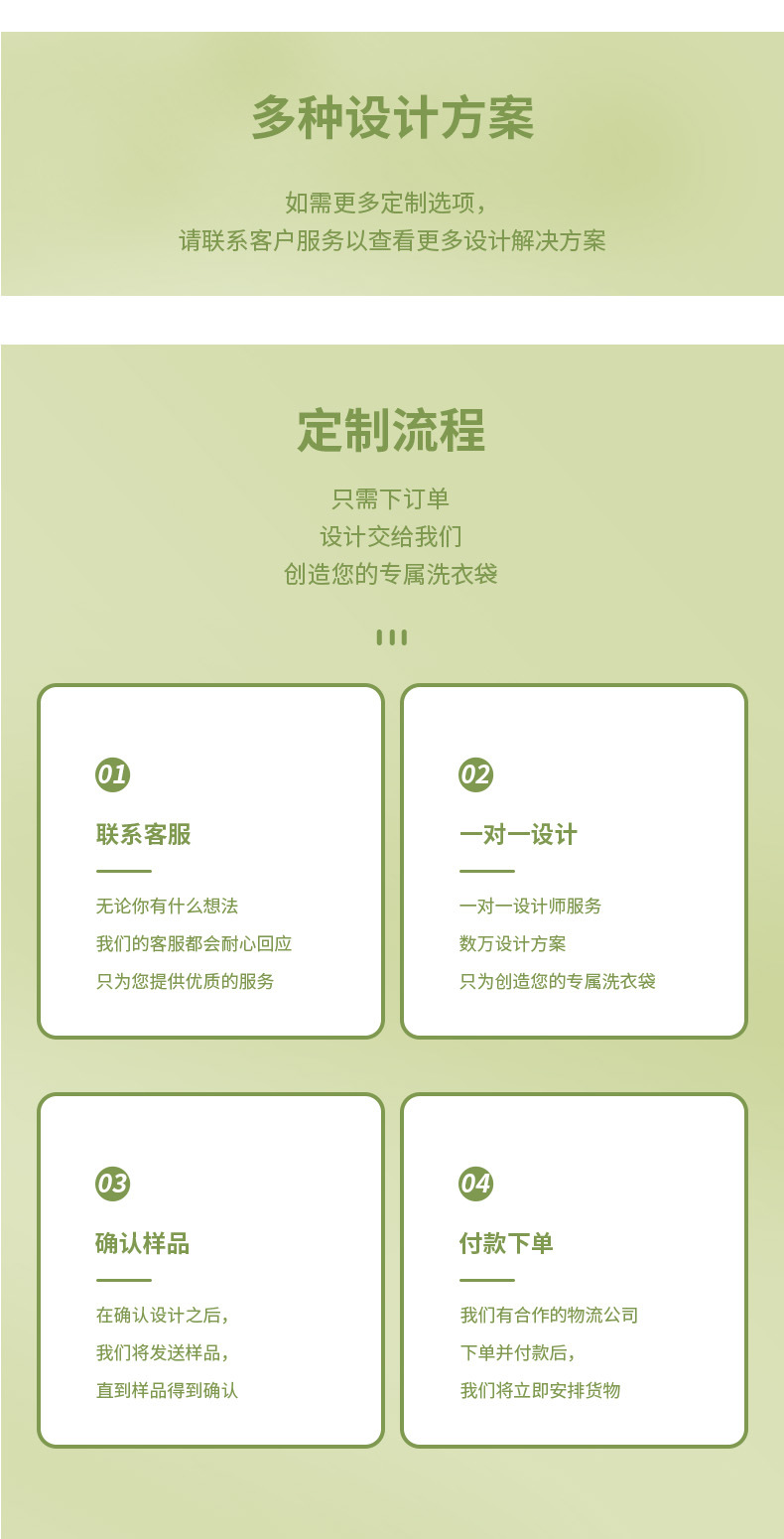 多种设计方案

如需更多定制选项，
请联系客户服务以查看更多设计解决方案

定制流程

只需下订单
设计交给我们
创造您的专属洗衣袋

01

联系客服

无论你有什么想法
我们的客服都会耐心回应
只为您提供优质的服务

02

一对一设计

一对一设计师服务
数万设计方案
只为创造您的专属洗衣袋

03

确认样品

在确认设计之后，
我们将发送样品，
直到样品得到确认

04

付款下单

我们有合作的物流公司
下单并付款后，
我们将立即安排货物